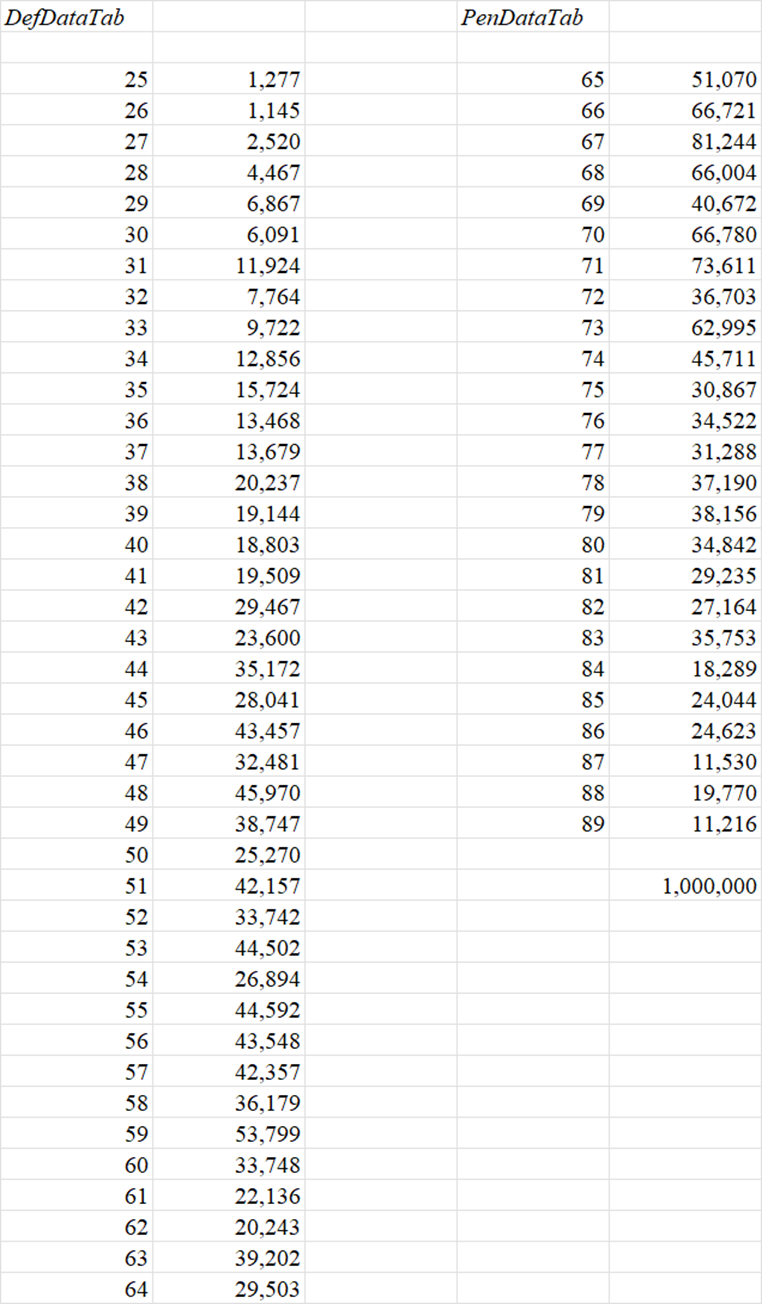 | DefDataTab | | | PenDataTab | |
|---|---|---|---|---|
| | | | | |
| 25 | 1,277 | | 65 | 51,070 |
| 26 | 1,145 | | 66 | 66,721 |
| 27 | 2,520 | | 67 | 81,244 |
| 28 | 4,467 | | 68 | 66,004 |
| 29 | 6,867 | | 69 | 40,672 |
| 30 | 6,091 | | 70 | 66,780 |
| 31 | 11,924 | | 71 | 73,611 |
| 32 | 7,764 | | 72 | 36,703 |
| 33 | 9,722 | | 73 | 62,995 |
| 34 | 12,856 | | 74 | 45,711 |
| 35 | 15,724 | | 75 | 30,867 |
| 36 | 13,468 | | 76 | 34,522 |
| 37 | 13,679 | | 77 | 31,288 |
| 38 | 20,237 | | 78 | 37,190 |
| 39 | 19,144 | | 79 | 38,156 |
| 40 | 18,803 | | 80 | 34,842 |
| 41 | 19,509 | | 81 | 29,235 |
| 42 | 29,467 | | 82 | 27,164 |
| 43 | 23,600 | | 83 | 35,753 |
| 44 | 35,172 | | 84 | 18,289 |
| 45 | 28,041 | | 85 | 24,044 |
| 46 | 43,457 | | 86 | 24,623 |
| 47 | 32,481 | | 87 | 11,530 |
| 48 | 45,970 | | 88 | 19,770 |
| 49 | 38,747 | | 89 | 11,216 |
| 50 | 25,270 | | | |
| 51 | 42,157 | | | 1,000,000 |
| 52 | 33,742 | | | |
| 53 | 44,502 | | | |
| 54 | 26,894 | | | |
| 55 | 44,592 | | | |
| 56 | 43,548 | | | |
| 57 | 42,357 | | | |
| 58 | 36,179 | | | |
| 59 | 53,799 | | | |
| 60 | 33,748 | | | |
| 61 | 22,136 | | | |
| 62 | 20,243 | | | |
| 63 | 39,202 | | | |
| 64 | 29,503 | | | |